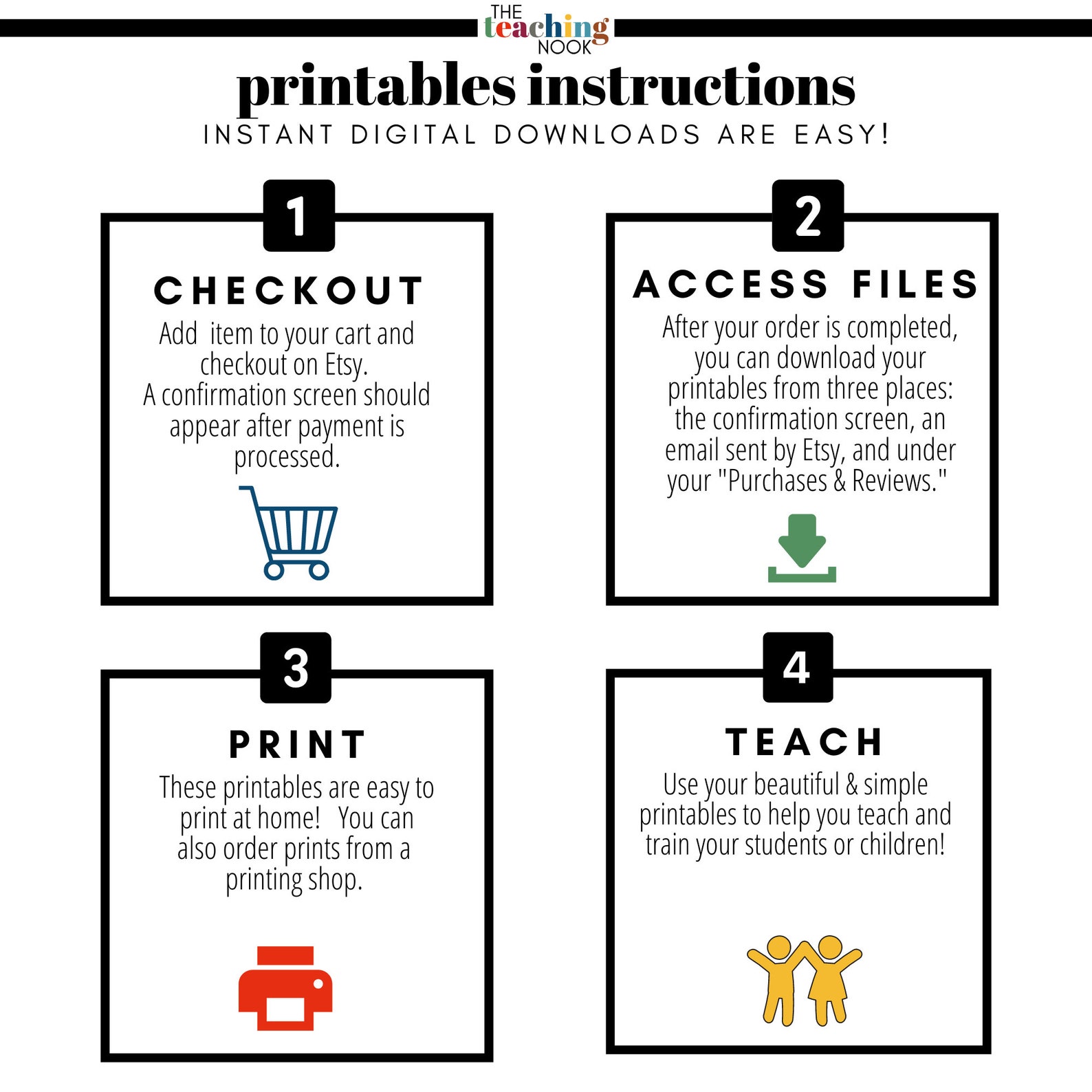 THE teaching NOOK

printables instructions

INSTANT DIGITAL DOWNLOADS ARE EASY!

1

CHECKOUT

Add item to your cart and checkout on Etsy. A confirmation screen should appear after payment is processed.

2

ACCESS FILES

After your order is completed, you can download your printables from three places: the confirmation screen, an email sent by Etsy, and under your "Purchases & Reviews."

3

PRINT

These printables are easy to print at home! You can also order prints from a printing shop.

4

TEACH

Use your beautiful & simple printables to help you teach and train your students or children!